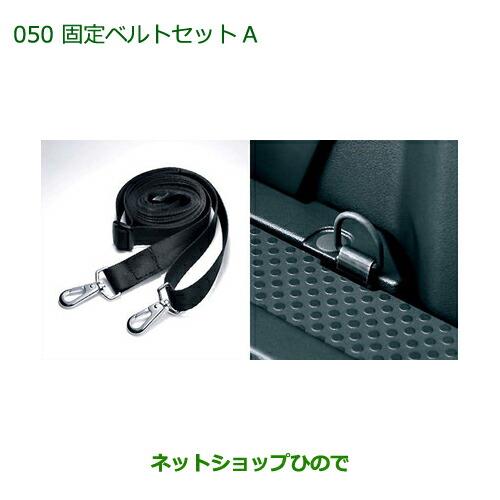 050 固定ベルトセット A

ネットショップひので